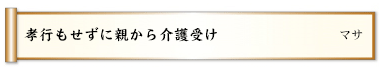 孝行もせずに親から介護受け　マサ